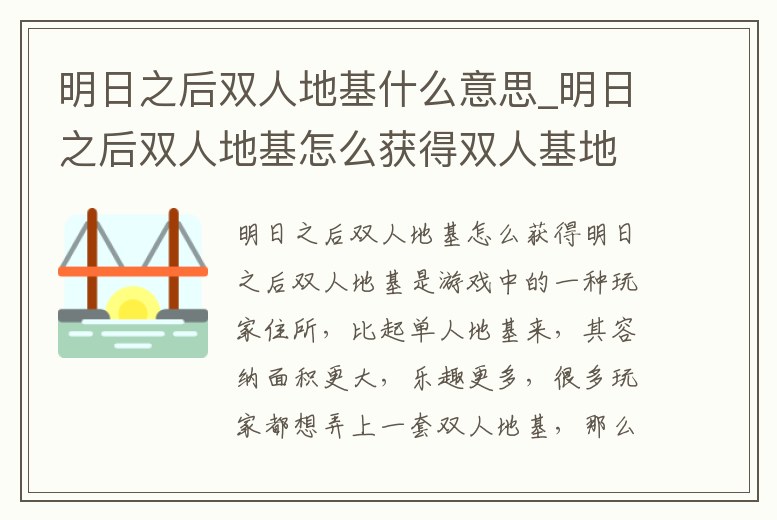 明日之后双人地基什么意思_明日之后双人地基怎么获得双人基地

明日之后双人地基怎么获得明日之后双人地基是游戏中的一种玩家住所，比起单人地基来，其容纳面积更大，乐趣更多，很多玩家都想弄上一套双人地基，那么